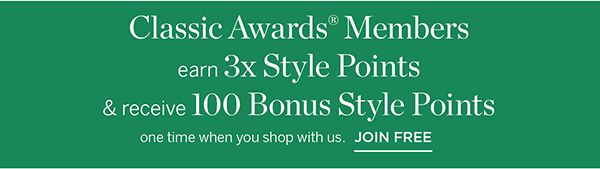 Classic Awards® Members
earn 3x Style Points
& receive 100 Bonus Style Points
one time when you shop with us. JOIN FREE